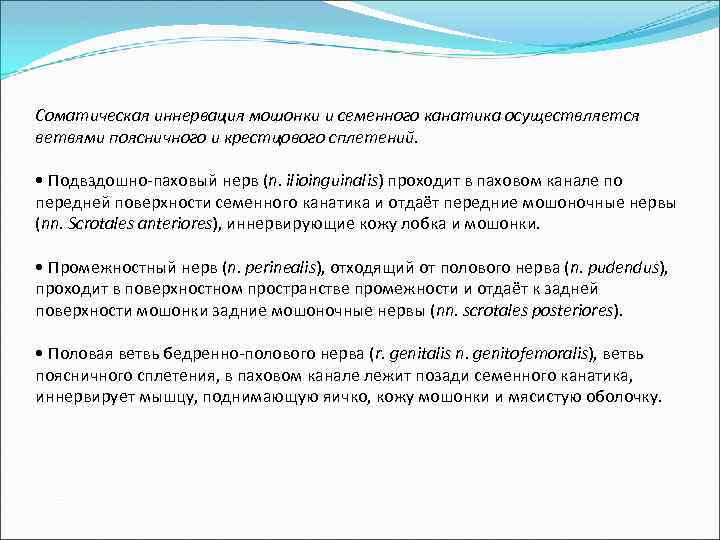 Соматическая иннервация мошонки и семенного канатика осуществляется ветвями поясничного и крестцового сплетений.

• Подвздошно-паховый нерв (n. ilioinguinalis) проходит в паховом канале по передней поверхности семенного канатика и отдаёт передние мошоночные нервы (nn. Scrotales anteriores), иннервирующие кожу лобка и мошонки.

• Промежностный нерв (n. perinealis), отходящий от полового нерва (n. pudendus), проходит в поверхностном пространстве промежности и отдаёт к задней поверхности мошонки задние мошоночные нервы (nn. scrotales posteriores).

• Половая ветвь бедренно-полового нерва (r. genitalis n. genitofemoralis), ветвь поясничного сплетения, в паховом канале лежит позади семенного канатика, иннервирует мышцу, поднимающую яичко, кожу мошонки и мясистую оболочку.